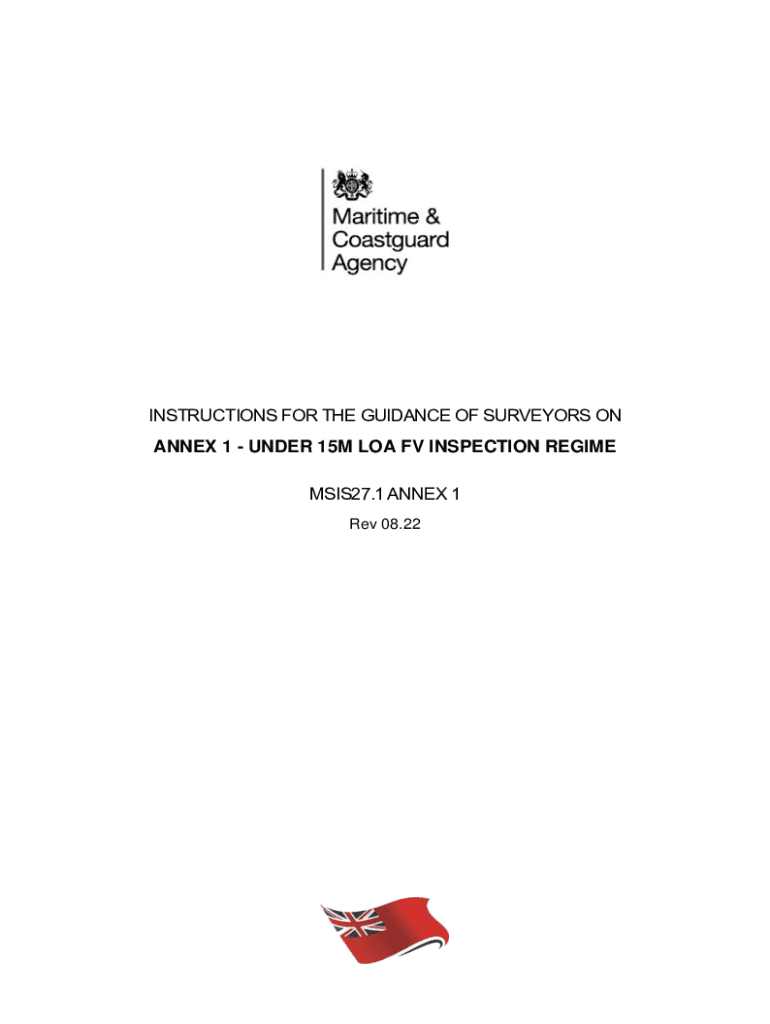 Maritime &
Coastguard
Agency

INSTRUCTIONS FOR THE GUIDANCE OF SURVEYORS ON

ANNEX 1 - UNDER 15M LOA FV INSPECTION REGIME

MSIS27.1 ANNEX 1

Rev 08.22